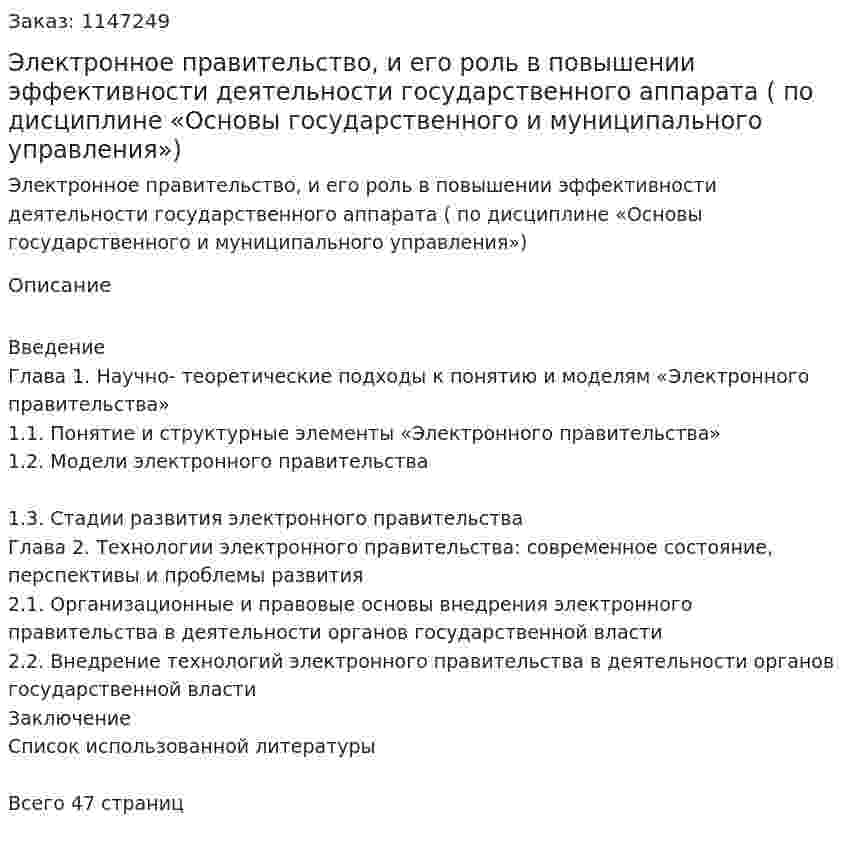 Заказ: 1147249

Электронное правительство, и его роль в повышении эффективности деятельности государственного аппарата ( по дисциплине «Основы государственного и муниципального управления»)

Электронное правительство, и его роль в повышении эффективности деятельности государственного аппарата ( по дисциплине «Основы государственного и муниципального управления»)

Описание

Введение
Глава 1. Научно- теоретические подходы к понятию и моделям «Электронного правительства»
1.1. Понятие и структурные элементы «Электронного правительства»
1.2. Модели электронного правительства

1.3. Стадии развития электронного правительства
Глава 2. Технологии электронного правительства: современное состояние, перспективы и проблемы развития
2.1. Организационные и правовые основы внедрения электронного правительства в деятельности органов государственной власти
2.2. Внедрение технологий электронного правительства в деятельности органов государственной власти
Заключение
Список использованной литературы

Всего 47 страниц